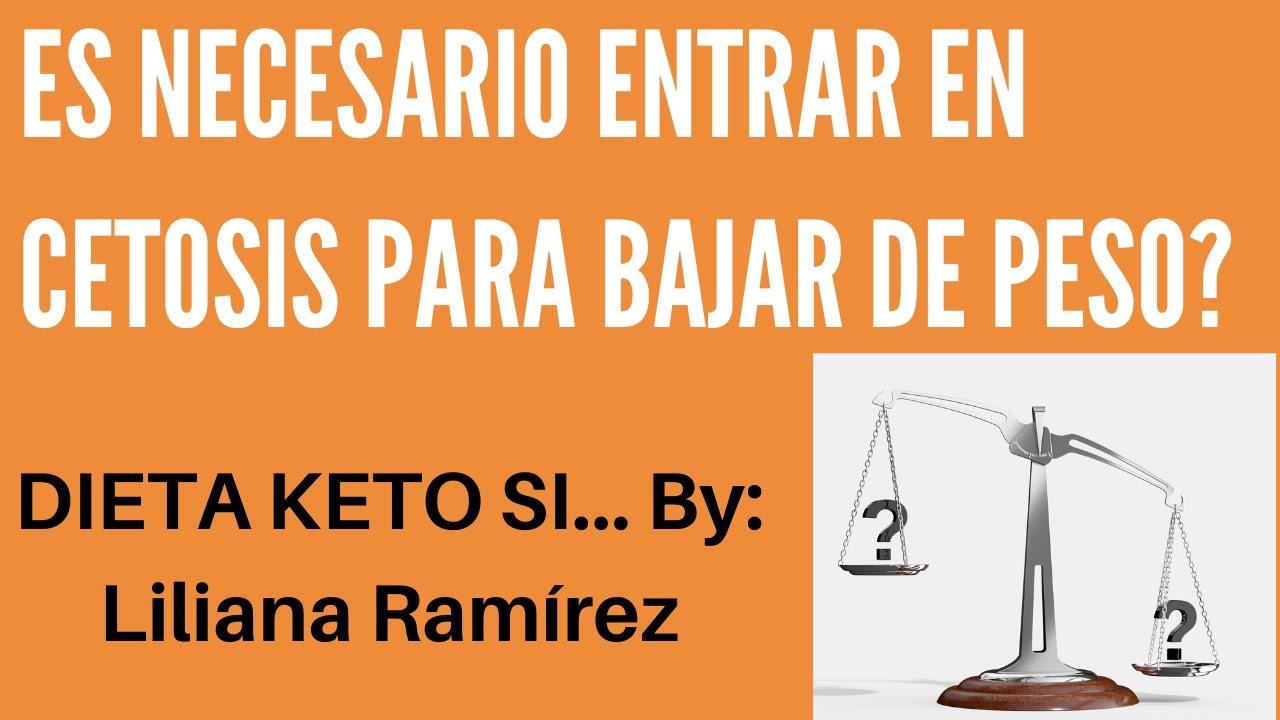 ES NECESARIO ENTRAR EN CETOSIS PARA BAJAR DE PESO?

DIETA KETO SI... By: Liliana Ramírez

?

?